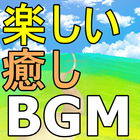 楽しい
癒し
BGM